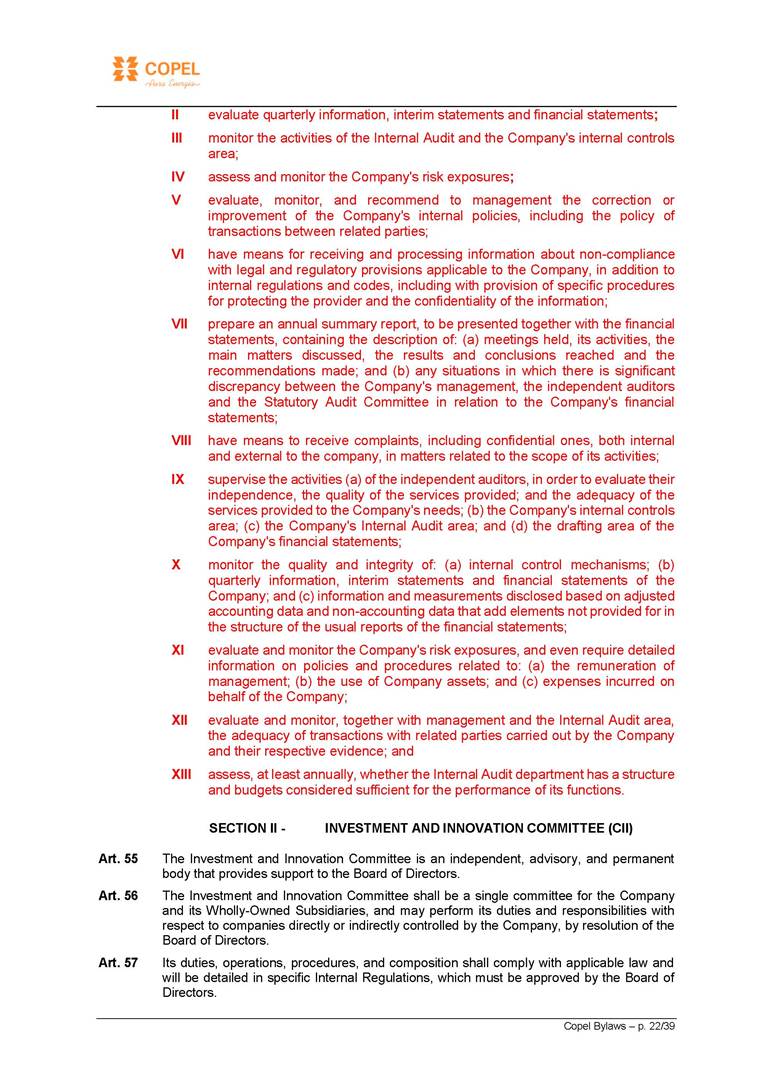 COPEL
Pura Energia

II evaluate quarterly information, interim statements and financial statements;

III monitor the activities of the Internal Audit and the Company's internal controls area;

IV assess and monitor the Company's risk exposures;

V evaluate, monitor, and recommend to management the correction or improvement of the Company's internal policies, including the policy of transactions between related parties;

VI have means for receiving and processing information about non-compliance with legal and regulatory provisions applicable to the Company, in addition to internal regulations and codes, including with provision of specific procedures for protecting the provider and the confidentiality of the information;

VII prepare an annual summary report, to be presented together with the financial statements, containing the description of: (a) meetings held, its activities, the main matters discussed, the results and conclusions reached and the recommendations made; and (b) any situations in which there is significant discrepancy between the Company's management, the independent auditors and the Statutory Audit Committee in relation to the Company's financial statements;

VIII have means to receive complaints, including confidential ones, both internal and external to the company, in matters related to the scope of its activities;

IX supervise the activities (a) of the independent auditors, in order to evaluate their independence, the quality of the services provided; and the adequacy of the services provided to the Company's needs; (b) the Company's internal controls area; (c) the Company's Internal Audit area; and (d) the drafting area of the Company's financial statements;

X monitor the quality and integrity of: (a) internal control mechanisms; (b) quarterly information, interim statements and financial statements of the Company; and (c) information and measurements disclosed based on adjusted accounting data and non-accounting data that add elements not provided for in the structure of the usual reports of the financial statements;

XI evaluate and monitor the Company's risk exposures, and even require detailed information on policies and procedures related to: (a) the remuneration of management; (b) the use of Company assets; and (c) expenses incurred on behalf of the Company;

XII evaluate and monitor, together with management and the Internal Audit area, the adequacy of transactions with related parties carried out by the Company and their respective evidence; and

XIII assess, at least annually, whether the Internal Audit department has a structure and budgets considered sufficient for the performance of its functions.

SECTION II - INVESTMENT AND INNOVATION COMMITTEE (CII)

Art. 55 The Investment and Innovation Committee is an independent, advisory, and permanent body that provides support to the Board of Directors.

Art. 56 The Investment and Innovation Committee shall be a single committee for the Company and its Wholly-Owned Subsidiaries, and may perform its duties and responsibilities with respect to companies directly or indirectly controlled by the Company, by resolution of the Board of Directors.

Art. 57 Its duties, operations, procedures, and composition shall comply with applicable law and will be detailed in specific Internal Regulations, which must be approved by the Board of Directors.

Copel Bylaws – p. 22/39